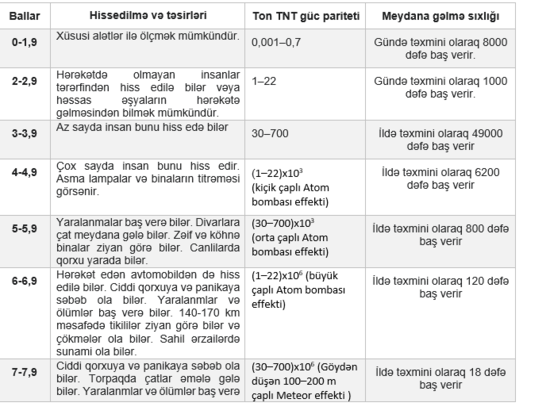 | Ballar | Hissedilmə və təsirləri | Ton TNT güc pariteti | Meydana gəlmə sıxlığı |
|---|---|---|---|
| 0-1,9 | Xüsusi alətlər ilə ölçmək mümkündür. | 0,001–0,7 | Gündə təxmini olaraq 8000 dəfə baş verir. |
| 2-2,9 | Hərəkətdə olmayan insanlar tərərfindən hiss edilə bilər vəya həssas əşyaların hərəkətə gəlməsindən bilmək mümkündür. | 1–22 | Gündə təxmini olaraq 1000 dəfə baş verir. |
| 3-3,9 | Az sayda insan bunu hiss edə bilər | 30–700 | İldə təxmini olaraq 49000 dəfə baş verir |
| 4-4,9 | Çox sayda insan bunu hiss edir. Asma lampalar və binaların titrəməsi görsənir. | $(1–22)x10^3$ (kiçik çaplı Atom bombası effekti) | İldə təxmini olaraq 6200 dəfə baş verir |
| 5-5,9 | Yaralanmalar baş verə bilər. Divarlara çat meydana gələ bilər. Zəif və köhnə binalar ziyan görə bilər. Canlilarda qorxu yarada bilər. | $(30–700)x10^3$ (orta çaplı Atom bombası effekti) | İldə təxmini olaraq 800 dəfə baş verir |
| 6-6,9 | Hərəkət edən avtomobildən də hiss edilə bilər. Ciddi qorxuya və panikaya səbəb ola bilər. Yaralanmlar və ölümlər baş verə bilər. 140-170 km məsafədə tikililər ziyan görə bilər və çökmələr ola bilər. Sahil ərzailərdə sunami ola bilər. | $(1–22)x10^6$ (büyük çaplı Atom bombası effekti) | İldə təxmini olaraq 120 dəfə baş verir |
| 7-7,9 | Ciddi qorxuya və panikaya səbəb ola bilər. Torpaqda çatlar əmələ gələ bilər. Yaralanmlar və ölümlər baş verə | $(30–700)x10^6$ (Göydən düşən 100–200 m çaplı Meteor effekti ) | İldə təxmini olaraq 18 dəfə baş verir |